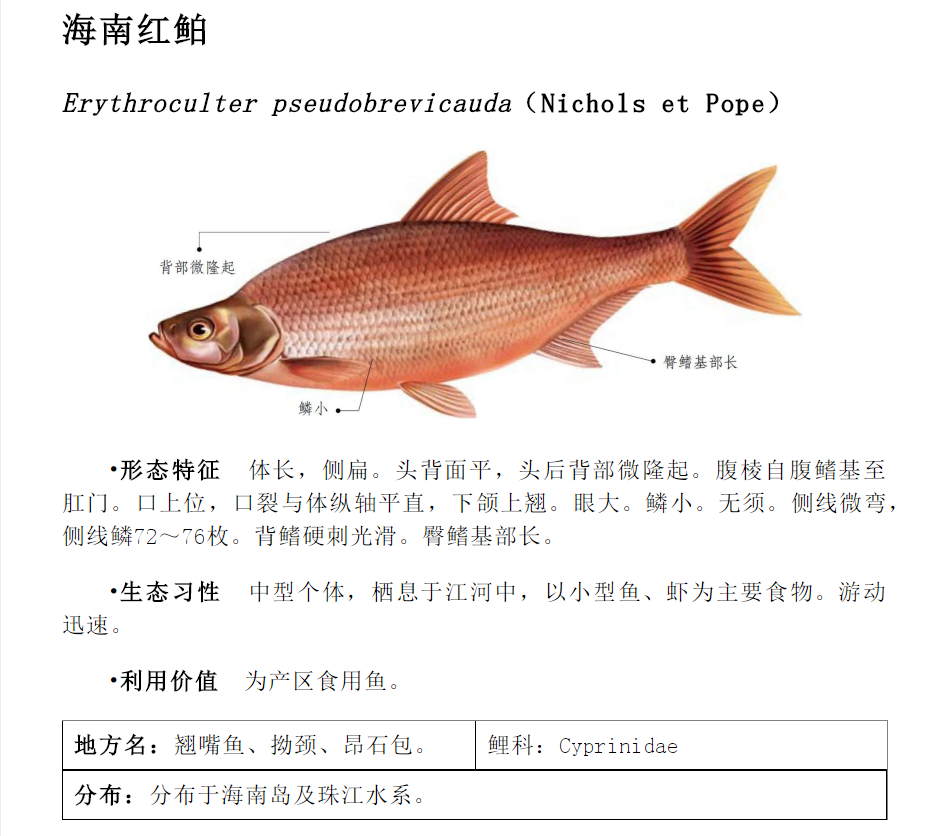 海南红鲌

Erythroculter pseudobrevicauda（Nichols et Pope）

背部微隆起

臀鳍基部长

鳞小

•形态特征　体长，侧扁。头背面平，头后背部微隆起。腹棱自腹鳍基至肛门。口上位，口裂与体纵轴平直，下颌上翘。眼大。鳞小。无须。侧线微弯，侧线鳞72～76枚。背鳍硬刺光滑。臀鳍基部长。

•生态习性　中型个体，栖息于江河中，以小型鱼、虾为主要食物。游动迅速。

•利用价值　为产区食用鱼。

| 地方名：翘嘴鱼、拗颈、昂石包。 | 鲤科：Cyprinidae |
|---|---|
| 分布：分布于海南岛及珠江水系。 | |